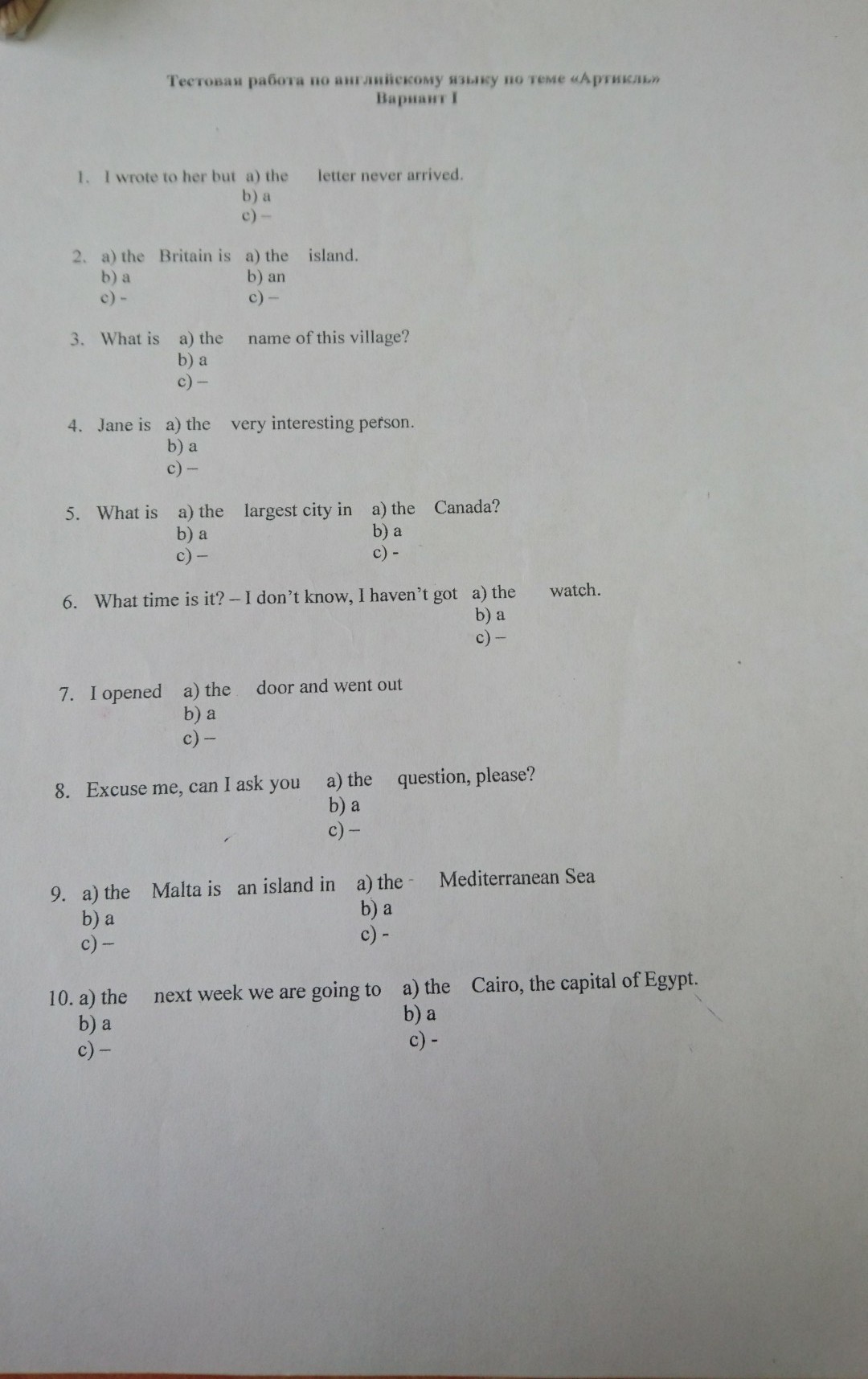 Тестовая работа по английскому языку по теме «Артикль»
Вариант I

1. I wrote to her but a) the letter never arrived.
b) a
c) –

2. a) the Britain is a) the island.
b) a b) an
c) - c) –

3. What is a) the name of this village?
b) a
c) –

4. Jane is a) the very interesting person.
b) a
c) –

5. What is a) the largest city in a) the Canada?
b) a b) a
c) – c) -

6. What time is it? – I don't know, I haven't got a) the watch.
b) a
c) –

7. I opened a) the door and went out
b) a
c) –

8. Excuse me, can I ask you a) the question, please?
b) a
c) –

9. a) the Malta is an island in a) the Mediterranean Sea
b) a b) a
c) – c) -

10. a) the next week we are going to a) the Cairo, the capital of Egypt.
b) a b) a
c) – c) -